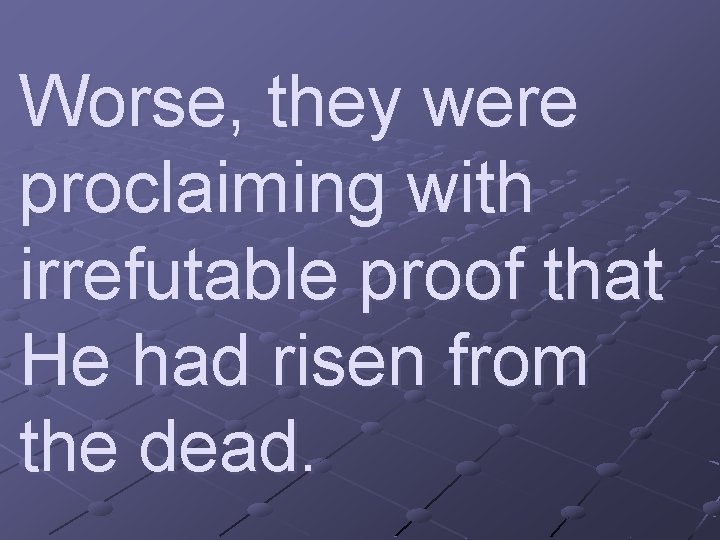 Worse, they were proclaiming with irrefutable proof that He had risen from the dead.